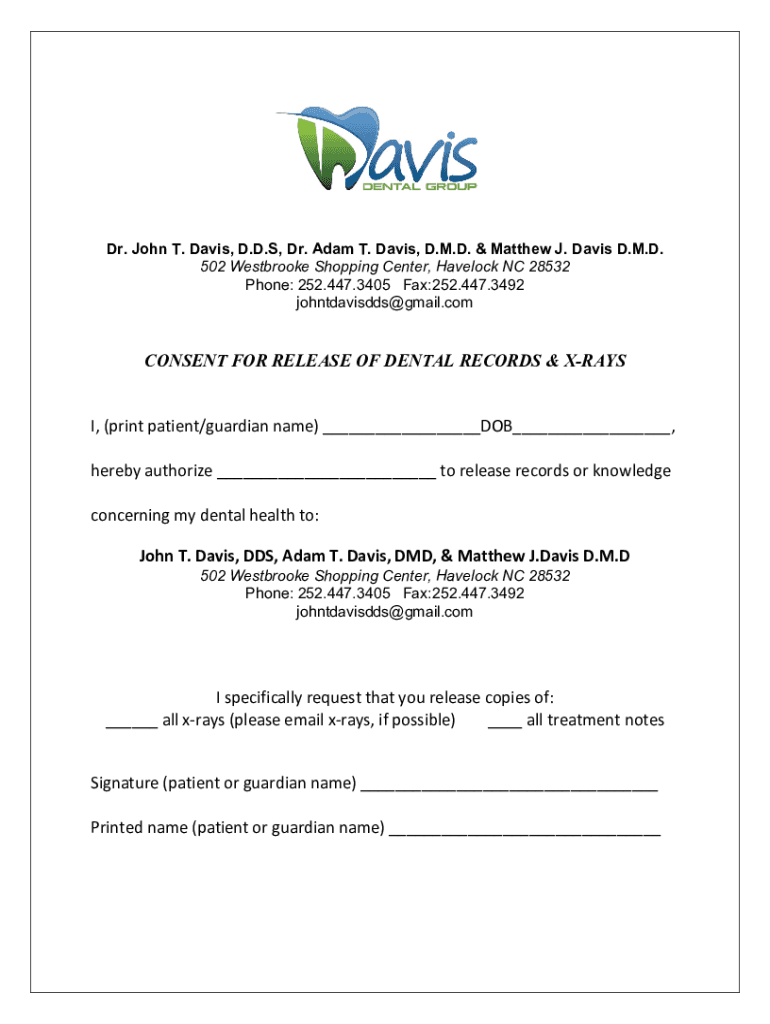 Davis
DENTAL GROUP

Dr. John T. Davis, D.D.S, Dr. Adam T. Davis, D.M.D. & Matthew J. Davis D.M.D.
502 Westbrooke Shopping Center, Havelock NC 28532
Phone: 252.447.3405 Fax:252.447.3492
johntdavisdds@gmail.com

CONSENT FOR RELEASE OF DENTAL RECORDS & X-RAYS

I, (print patient/guardian name) _________________DOB_________________,

hereby authorize ________________________ to release records or knowledge

concerning my dental health to:

John T. Davis, DDS, Adam T. Davis, DMD, & Matthew J.Davis D.M.D
502 Westbrooke Shopping Center, Havelock NC 28532
Phone: 252.447.3405 Fax:252.447.3492
johntdavisdds@gmail.com

I specifically request that you release copies of:
______ all x-rays (please email x-rays, if possible) ____ all treatment notes

Signature (patient or guardian name) _________________________________

Printed name (patient or guardian name) ______________________________